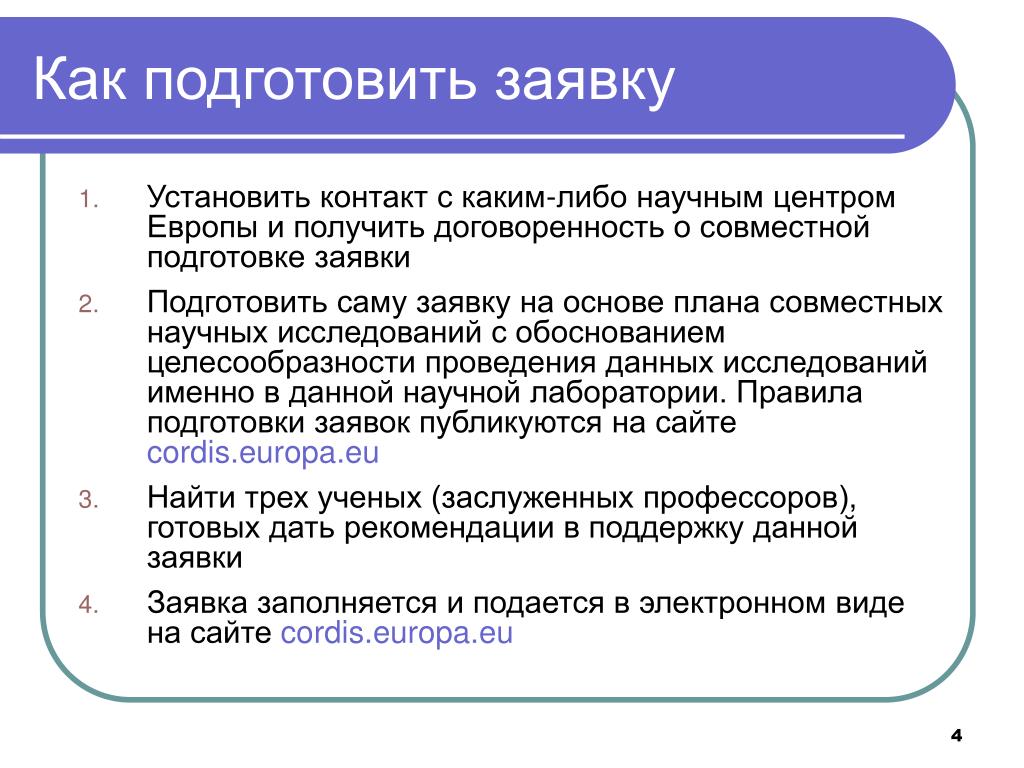 Как подготовить заявку

1. Установить контакт с каким-либо научным центром Европы и получить договоренность о совместной подготовке заявки
2. Подготовить саму заявку на основе плана совместных научных исследований с обоснованием целесообразности проведения данных исследований именно в данной научной лаборатории. Правила подготовки заявок публикуются на сайте cordis.europa.eu
3. Найти трех ученых (заслуженных профессоров), готовых дать рекомендации в поддержку данной заявки
4. Заявка заполняется и подается в электронном виде на сайте cordis.europa.eu

4